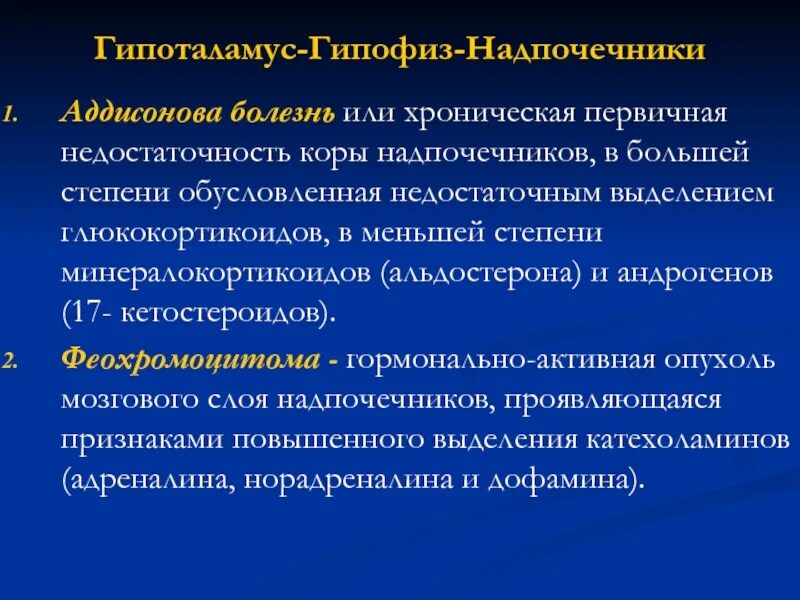 Гипоталамус-Гипофиз-Надпочечники

1. Аддисонова болезнь или хроническая первичная недостаточность коры надпочечников, в большей степени обусловленная недостаточным выделением глюкокортикоидов, в меньшей степени минералокортикоидов (альдостерона) и андрогенов (17- кетостероидов).

2. Феохромоцитома - гормонально-активная опухоль мозгового слоя надпочечников, проявляющаяся признаками повышенного выделения катехоламинов (адреналина, норадреналина и дофамина).